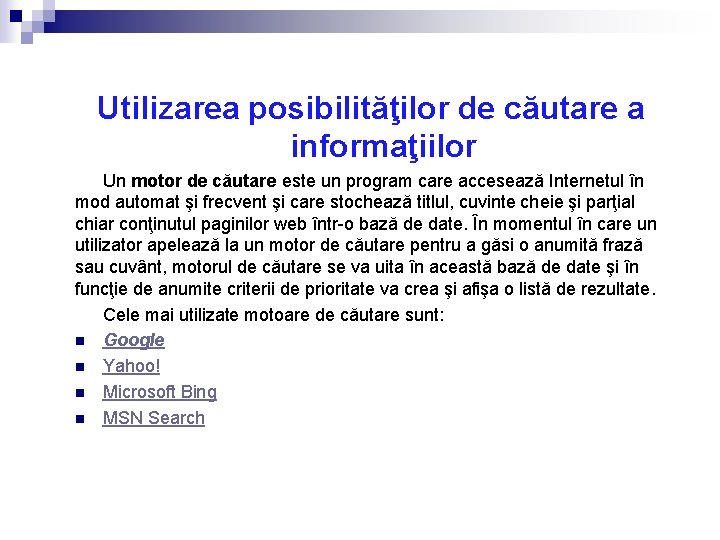 Utilizarea posibilităţilor de căutare a informaţiilor

Un motor de căutare este un program care accesează Internetul în mod automat şi frecvent şi care stochează titlul, cuvinte cheie şi parţial chiar conţinutul paginilor web într-o bază de date. În momentul în care un utilizator apelează la un motor de căutare pentru a găsi o anumită frază sau cuvânt, motorul de căutare se va uita în această bază de date şi în funcţie de anumite criterii de prioritate va crea şi afişa o listă de rezultate.

Cele mai utilizate motoare de căutare sunt:

• Google
• Yahoo!
• Microsoft Bing
• MSN Search